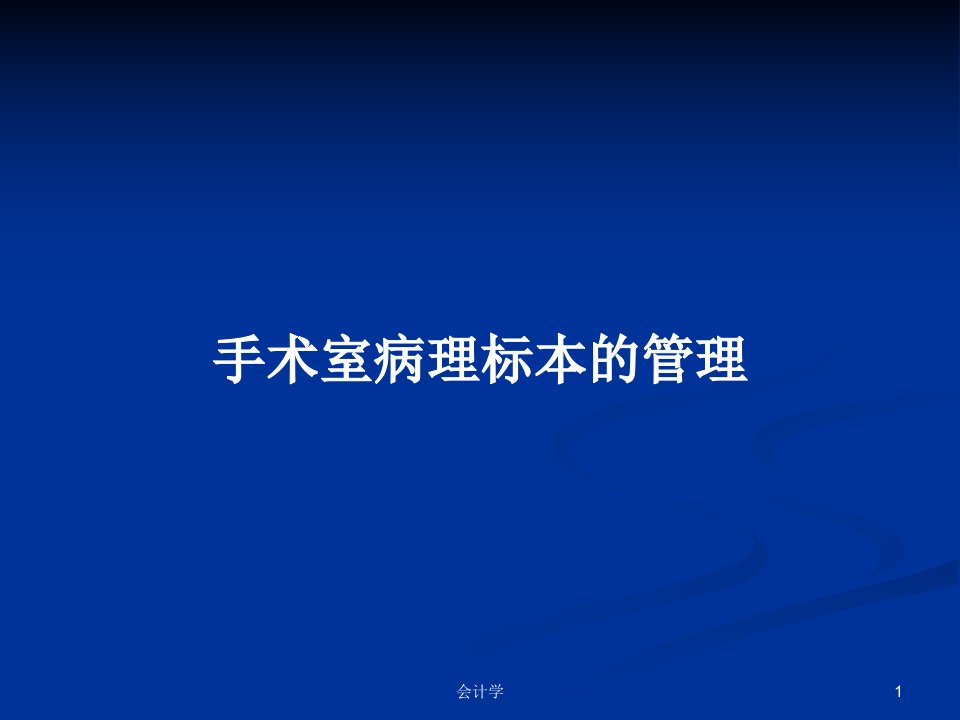 手术室病理标本的管理

会计学

1